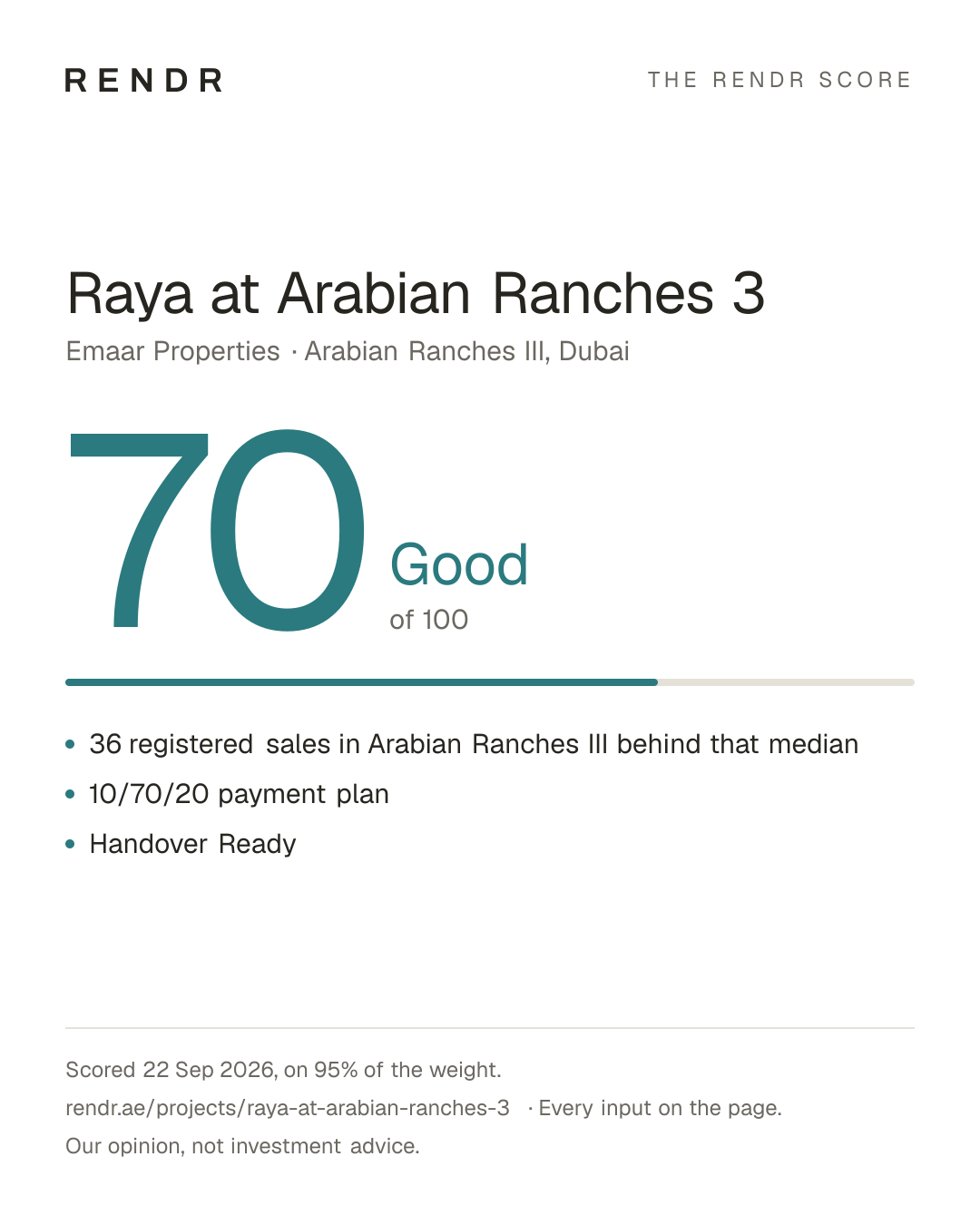 RENDR

THE RENDR SCORE

Raya at Arabian Ranches 3

Emaar Properties · Arabian Ranches III, Dubai

70

Good

of 100

• 36 registered sales in Arabian Ranches III behind that median
• 10/70/20 payment plan
• Handover Ready

Scored 22 Sep 2026, on 95% of the weight.

rendr.ae/projects/raya-at-arabian-ranches-3 · Every input on the page.

Our opinion, not investment advice.